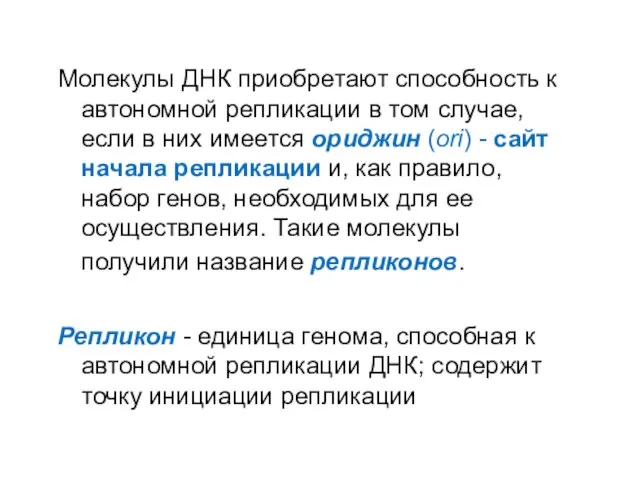 Молекулы ДНК приобретают способность к автономной репликации в том случае, если в них имеется ориджин (ori) - сайт начала репликации и, как правило, набор генов, необходимых для ее осуществления. Такие молекулы получили название репликонов.

Репликон - единица генома, способная к автономной репликации ДНК; содержит точку инициации репликации